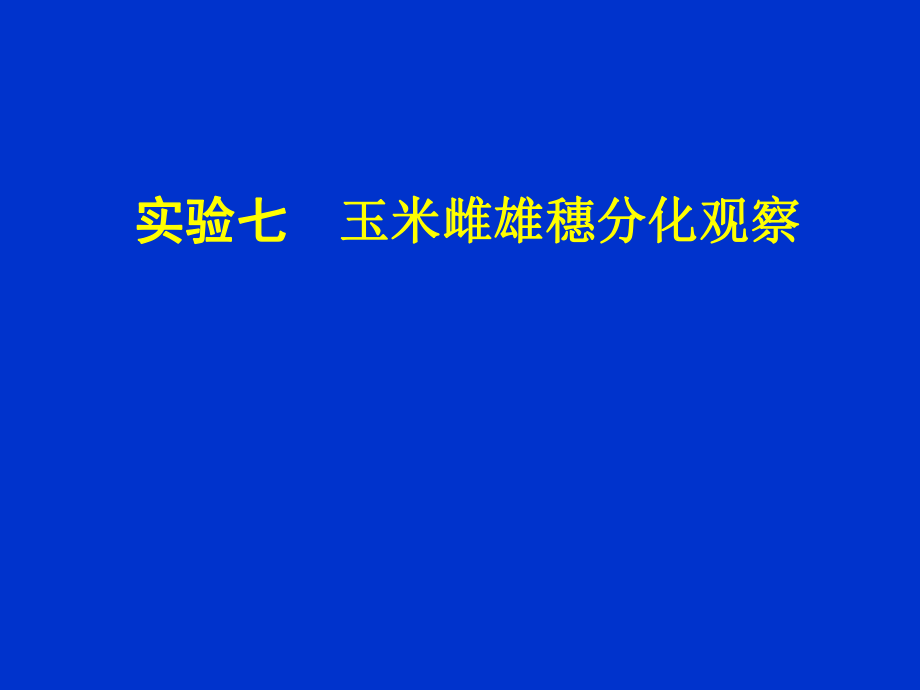 实验七　玉米雌雄穗分化观察